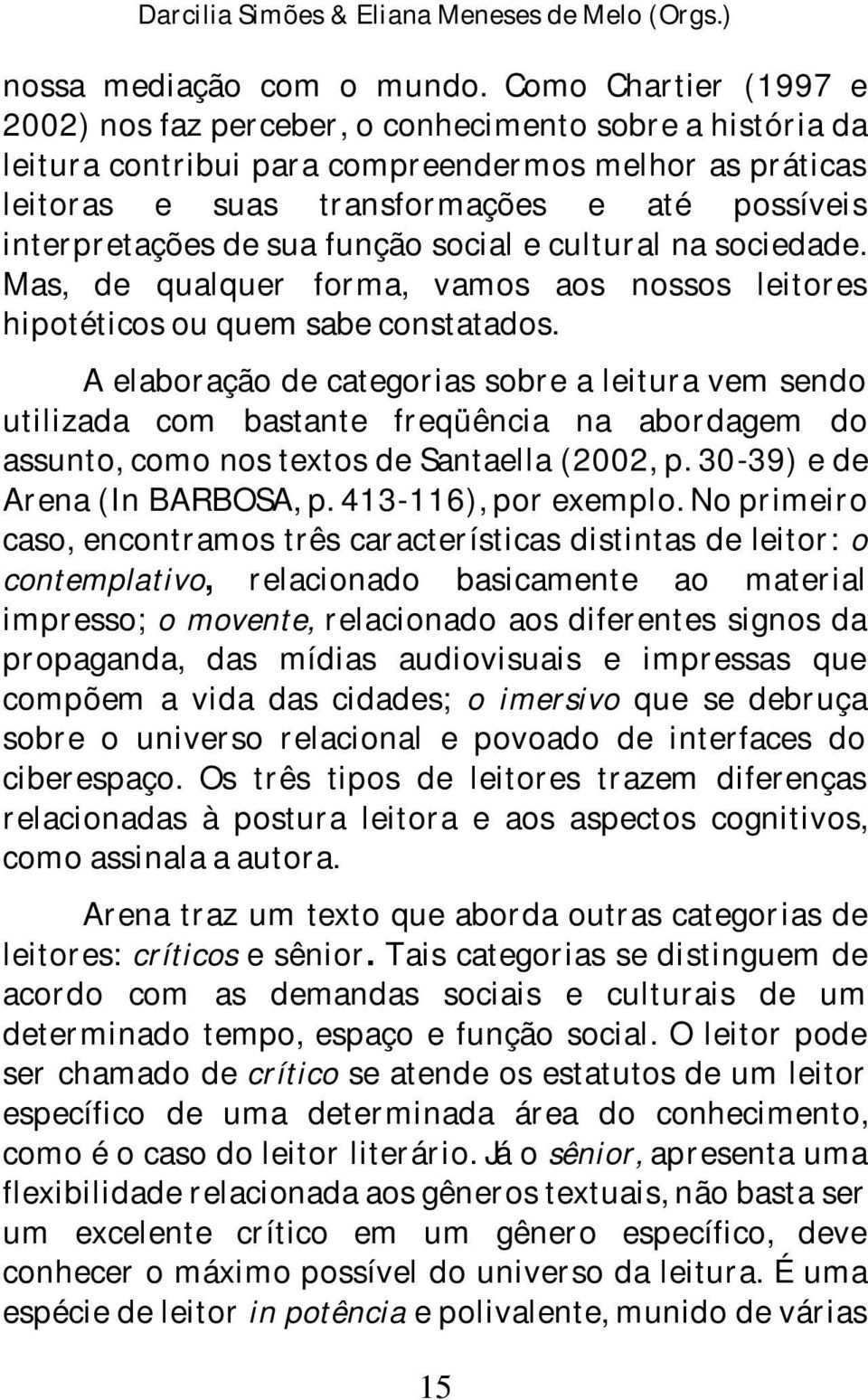 Darcilia Simões & Eliana Meneses de Melo (Orgs.)

nossa mediação com o mundo. Como Chartier (1997 e 2002) nos faz perceber, o conhecimento sobre a história da leitura contribui para compreendermos melhor as práticas leitoras e suas transformações e até possíveis interpretações de sua função social e cultural na sociedade. Mas, de qualquer forma, vamos aos nossos leitores hipotéticos ou quem sabe constatados.

A elaboração de categorias sobre a leitura vem sendo utilizada com bastante freqüência na abordagem do assunto, como nos textos de Santaella (2002, p. 30-39) e de Arena (In BARBOSA, p. 413-116), por exemplo. No primeiro caso, encontramos três características distintas de leitor: o contemplativo, relacionado basicamente ao material impresso; o movente, relacionado aos diferentes signos da propaganda, das mídias audiovisuais e impressas que compõem a vida das cidades; o imersivo que se debruça sobre o universo relacional e povoado de interfaces do ciberespaço. Os três tipos de leitores trazem diferenças relacionadas à postura leitora e aos aspectos cognitivos, como assinala a autora.

Arena traz um texto que aborda outras categorias de leitores: críticos e sênior. Tais categorias se distinguem de acordo com as demandas sociais e culturais de um determinado tempo, espaço e função social. O leitor pode ser chamado de crítico se atende os estatutos de um leitor específico de uma determinada área do conhecimento, como é o caso do leitor literário. Já o sênior, apresenta uma flexibilidade relacionada aos gêneros textuais, não basta ser um excelente crítico em um gênero específico, deve conhecer o máximo possível do universo da leitura. É uma espécie de leitor in potência e polivalente, munido de várias

15